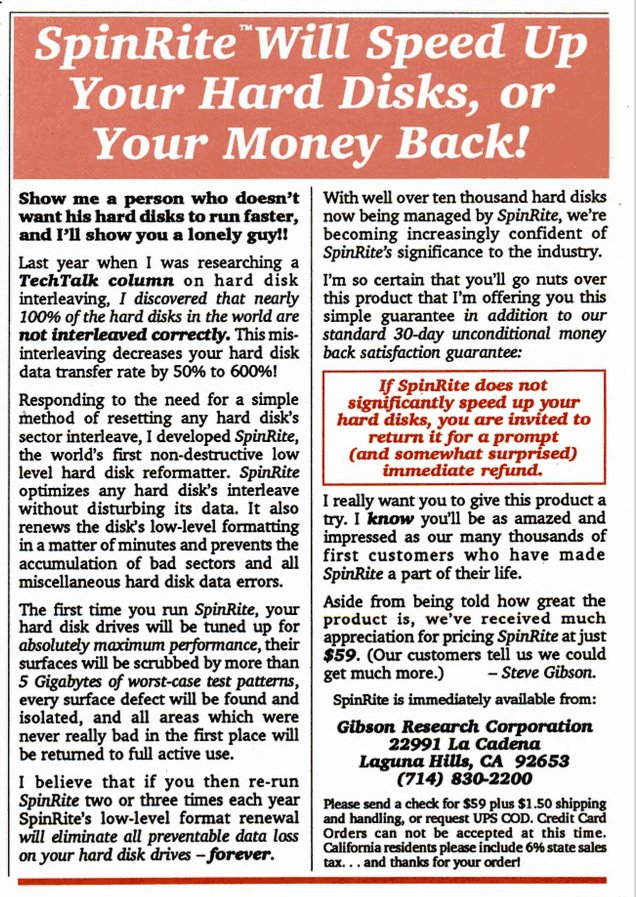 SpinRite™ Will Speed Up Your Hard Disks, or Your Money Back!

Show me a person who doesn't want his hard disks to run faster, and I'll show you a lonely guy!!

Last year when I was researching a TechTalk column on hard disk interleaving, I discovered that nearly 100% of the hard disks in the world are not interleaved correctly. This misinterleaving decreases your hard disk data transfer rate by 50% to 600%!

Responding to the need for a simple method of resetting any hard disk's sector interleave, I developed SpinRite, the world's first non-destructive low level hard disk reformatter. SpinRite optimizes any hard disk's interleave without disturbing its data. It also renews the disk's low-level formatting in a matter of minutes and prevents the accumulation of bad sectors and all miscellaneous hard disk data errors.

The first time you run SpinRite, your hard disk drives will be tuned up for absolutely maximum performance, their surfaces will be scrubbed by more than 5 Gigabytes of worst-case test patterns, every surface defect will be found and isolated, and all areas which were never really bad in the first place will be returned to full active use.

I believe that if you then re-run SpinRite two or three times each year SpinRite's low-level format renewal will eliminate all preventable data loss on your hard disk drives – forever.

With well over ten thousand hard disks now being managed by SpinRite, we're becoming increasingly confident of SpinRite's significance to the industry.

I'm so certain that you'll go nuts over this product that I'm offering you this simple guarantee in addition to our standard 30-day unconditional money back satisfaction guarantee:

If SpinRite does not significantly speed up your hard disks, you are invited to return it for a prompt (and somewhat surprised) immediate refund.

I really want you to give this product a try. I know you'll be as amazed and impressed as our many thousands of first customers who have made SpinRite a part of their life.

Aside from being told how great the product is, we've received much appreciation for pricing SpinRite at just $59. (Our customers tell us we could get much more.) – Steve Gibson.

SpinRite is immediately available from:

Gibson Research Corporation
22991 La Cadena
Laguna Hills, CA 92653
(714) 830-2200

Please send a check for $59 plus $1.50 shipping and handling, or request UPS COD. Credit Card Orders can not be accepted at this time. California residents please include 6% state sales tax. . . and thanks for your order!